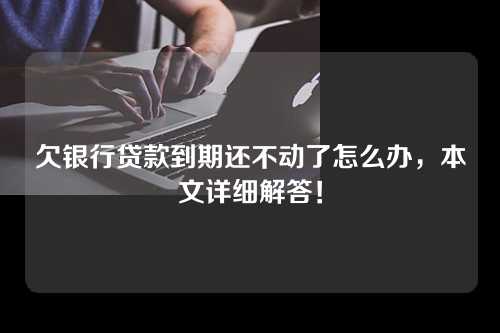 欠银行贷款到期还不动了怎么办，本文详细解答！